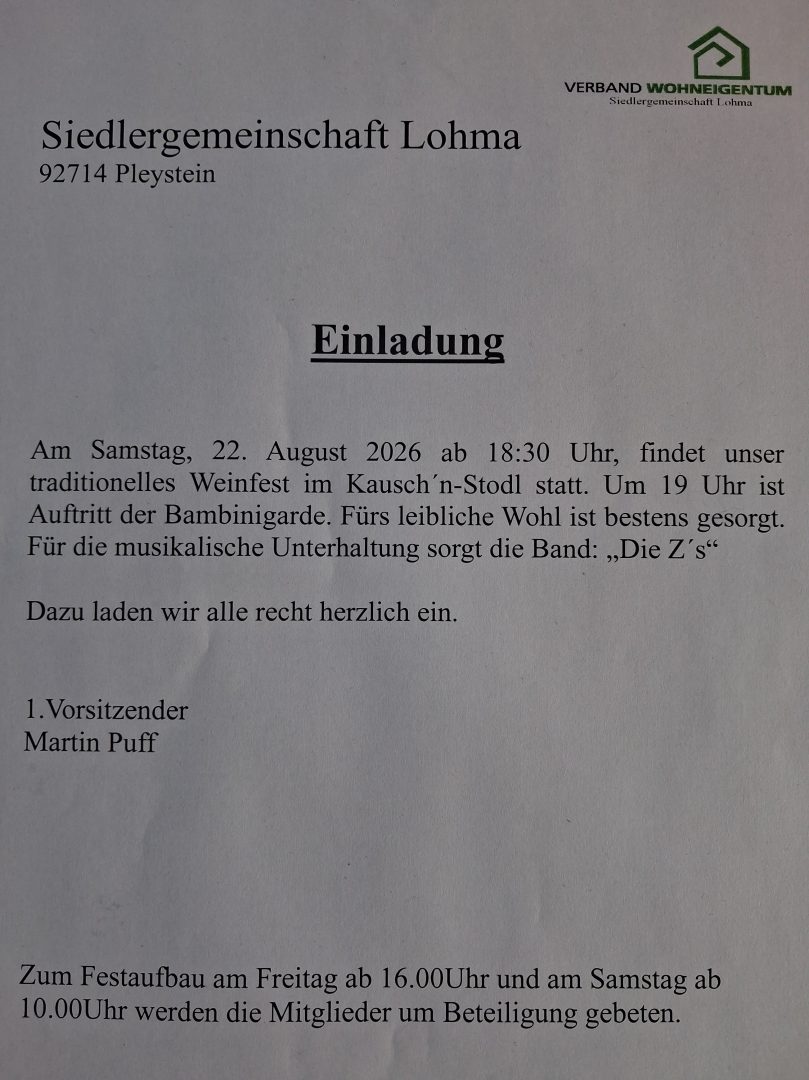 VERBAND WOHNEIGENTUM
Siedlergemeinschaft Lohma

Siedlergemeinschaft Lohma
92714 Pleystein

Einladung

Am Samstag, 22. August 2026 ab 18:30 Uhr, findet unser traditionelles Weinfest im Kausch´n-Stodl statt. Um 19 Uhr ist Auftritt der Bambinigarde. Fürs leibliche Wohl ist bestens gesorgt. Für die musikalische Unterhaltung sorgt die Band: „Die Z´s“

Dazu laden wir alle recht herzlich ein.

1.Vorsitzender
Martin Puff

Zum Festaufbau am Freitag ab 16.00Uhr und am Samstag ab 10.00Uhr werden die Mitglieder um Beteiligung gebeten.